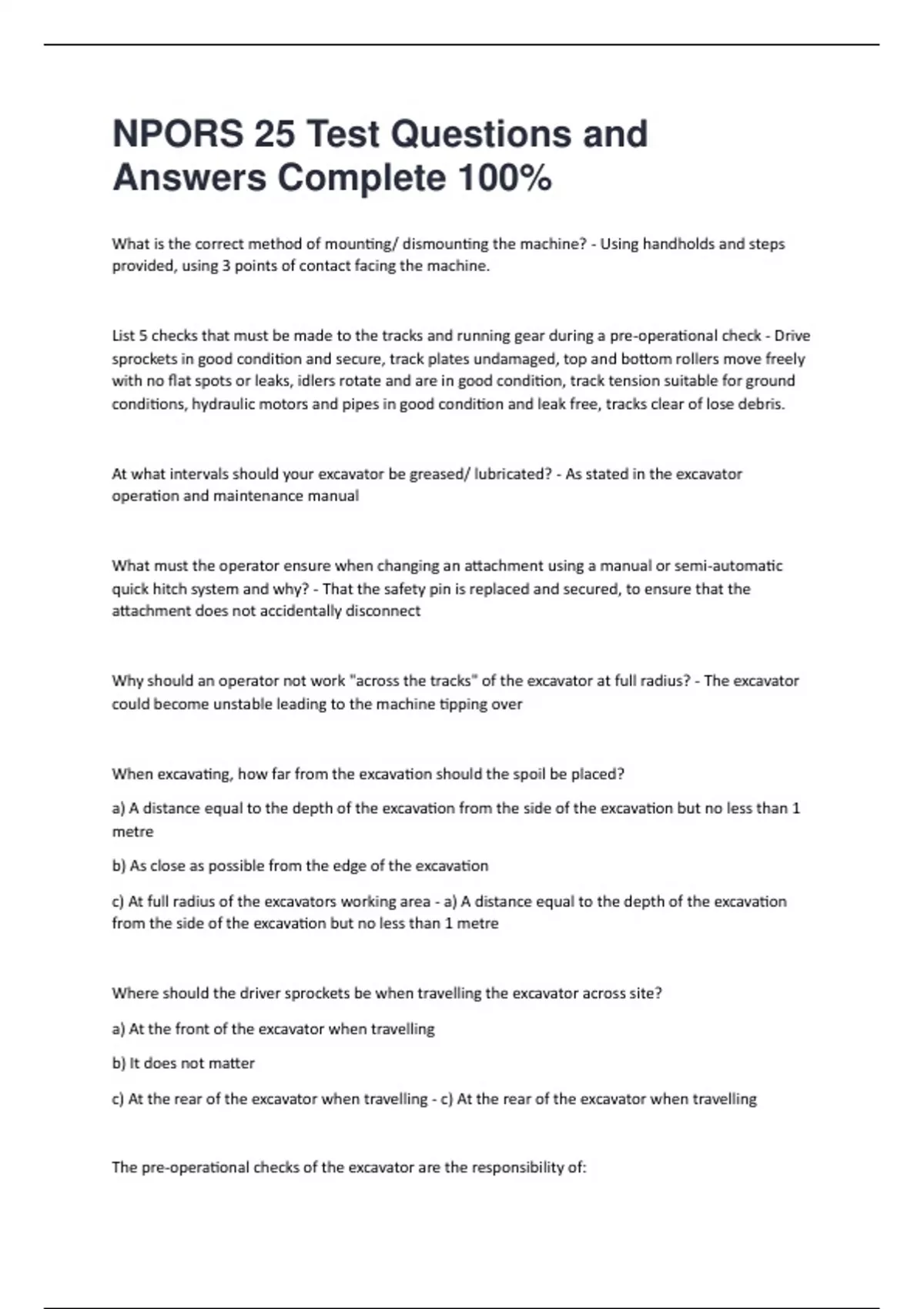 NPORS 25 Test Questions and Answers Complete 100%

What is the correct method of mounting/ dismounting the machine? - Using handholds and steps provided, using 3 points of contact facing the machine.

List 5 checks that must be made to the tracks and running gear during a pre-operational check - Drive sprockets in good condition and secure, track plates undamaged, top and bottom rollers move freely with no flat spots or leaks, idlers rotate and are in good condition, track tension suitable for ground conditions, hydraulic motors and pipes in good condition and leak free, tracks clear of lose debris.

At what intervals should your excavator be greased/ lubricated? - As stated in the excavator operation and maintenance manual

What must the operator ensure when changing an attachment using a manual or semi-automatic quick hitch system and why? - That the safety pin is replaced and secured, to ensure that the attachment does not accidentally disconnect

Why should an operator not work "across the tracks" of the excavator at full radius? - The excavator could become unstable leading to the machine tipping over

When excavating, how far from the excavation should the spoil be placed?

a) A distance equal to the depth of the excavation from the side of the excavation but no less than 1 metre

b) As close as possible from the edge of the excavation

c) At full radius of the excavators working area - a) A distance equal to the depth of the excavation from the side of the excavation but no less than 1 metre

Where should the driver sprockets be when travelling the excavator across site?

a) At the front of the excavator when travelling

b) It does not matter

c) At the rear of the excavator when travelling - c) At the rear of the excavator when travelling

The pre-operational checks of the excavator are the responsibility of: